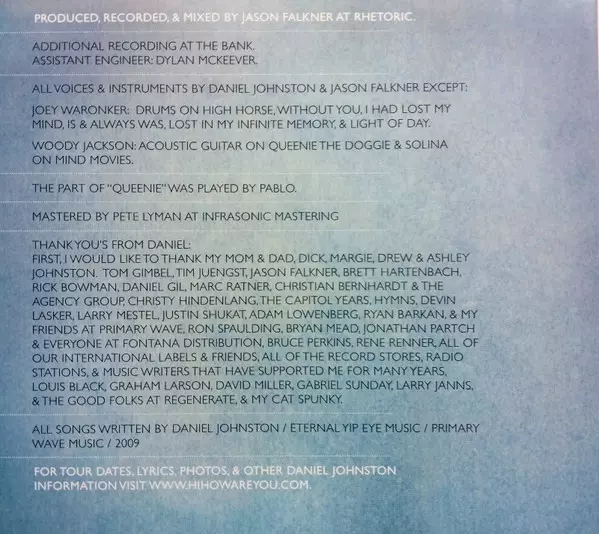 PRODUCED, RECORDED, & MIXED BY JASON FALKNER AT RHETORIC.

ADDITIONAL RECORDING AT THE BANK.
ASSISTANT ENGINEER: DYLAN MCKEEVER.

ALL VOICES & INSTRUMENTS BY DANIEL JOHNSTON & JASON FALKNER EXCEPT:

JOEY WARONKER: DRUMS ON HIGH HORSE, WITHOUT YOU, I HAD LOST MY MIND, IS & ALWAYS WAS, LOST IN MY INFINITE MEMORY, & LIGHT OF DAY.

WOODY JACKSON: ACOUSTIC GUITAR ON QUEENIE THE DOGGIE & SOLINA ON MIND MOVIES.

THE PART OF "QUEENIE" WAS PLAYED BY PABLO.

MASTERED BY PETE LYMAN AT INFRASONIC MASTERING

THANK YOU'S FROM DANIEL:
FIRST, I WOULD LIKE TO THANK MY MOM & DAD, DICK, MARGIE, DREW & ASHLEY JOHNSTON. TOM GIMBEL, TIM JUENGST, JASON FALKNER, BRETT HARTENBACH, RICK BOWMAN, DANIEL GIL, MARC RATNER, CHRISTIAN BERNHARDT & THE AGENCY GROUP, CHRISTY HINDENLANG, THE CAPITOL YEARS, HYMNS, DEVIN LASKER, LARRY MESTEL, JUSTIN SHUKAT, ADAM LOWENBERG, RYAN BARKAN, & MY FRIENDS AT PRIMARY WAVE, RON SPAULDING, BRYAN MEAD, JONATHAN PARTCH & EVERYONE AT FONTANA DISTRIBUTION, BRUCE PERKINS, RENE RENNER, ALL OF OUR INTERNATIONAL LABELS & FRIENDS, ALL OF THE RECORD STORES, RADIO STATIONS, & MUSIC WRITERS THAT HAVE SUPPORTED ME FOR MANY YEARS, LOUIS BLACK, GRAHAM LARSON, DAVID MILLER, GABRIEL SUNDAY, LARRY JANNS, & THE GOOD FOLKS AT REGENERATE, & MY CAT SPUNKY.

ALL SONGS WRITTEN BY DANIEL JOHNSTON / ETERNAL YIP EYE MUSIC / PRIMARY WAVE MUSIC / 2009

FOR TOUR DATES, LYRICS, PHOTOS, & OTHER DANIEL JOHNSTON INFORMATION VISIT WWW.HIHOWAREYOU.COM.